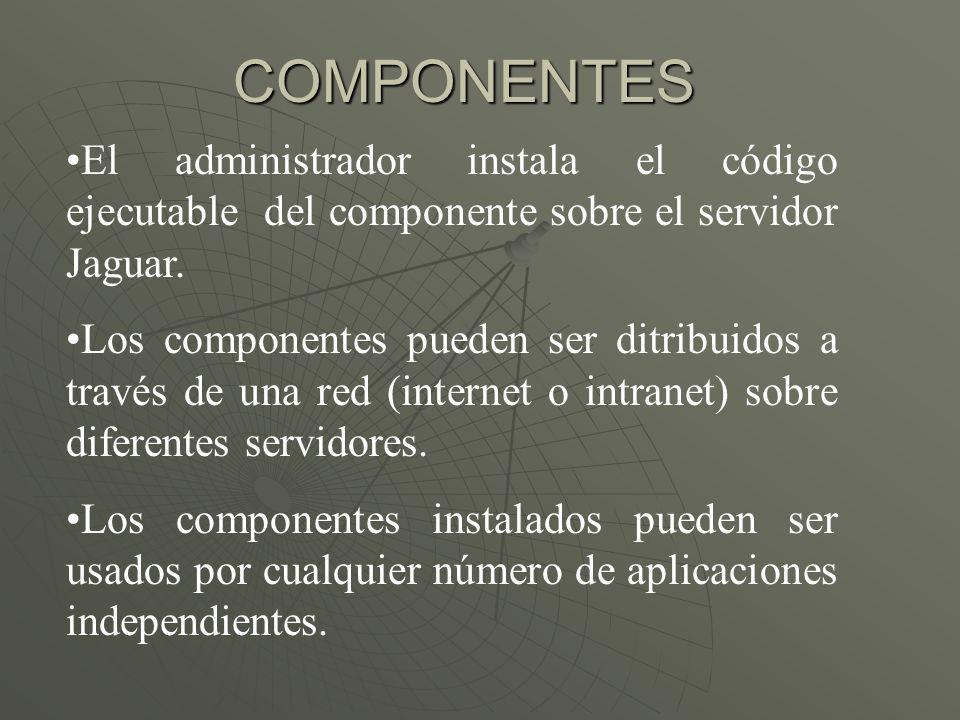 COMPONENTES

•El administrador instala el código ejecutable del componente sobre el servidor Jaguar.

•Los componentes pueden ser ditribuidos a través de una red (internet o intranet) sobre diferentes servidores.

•Los componentes instalados pueden ser usados por cualquier número de aplicaciones independientes.